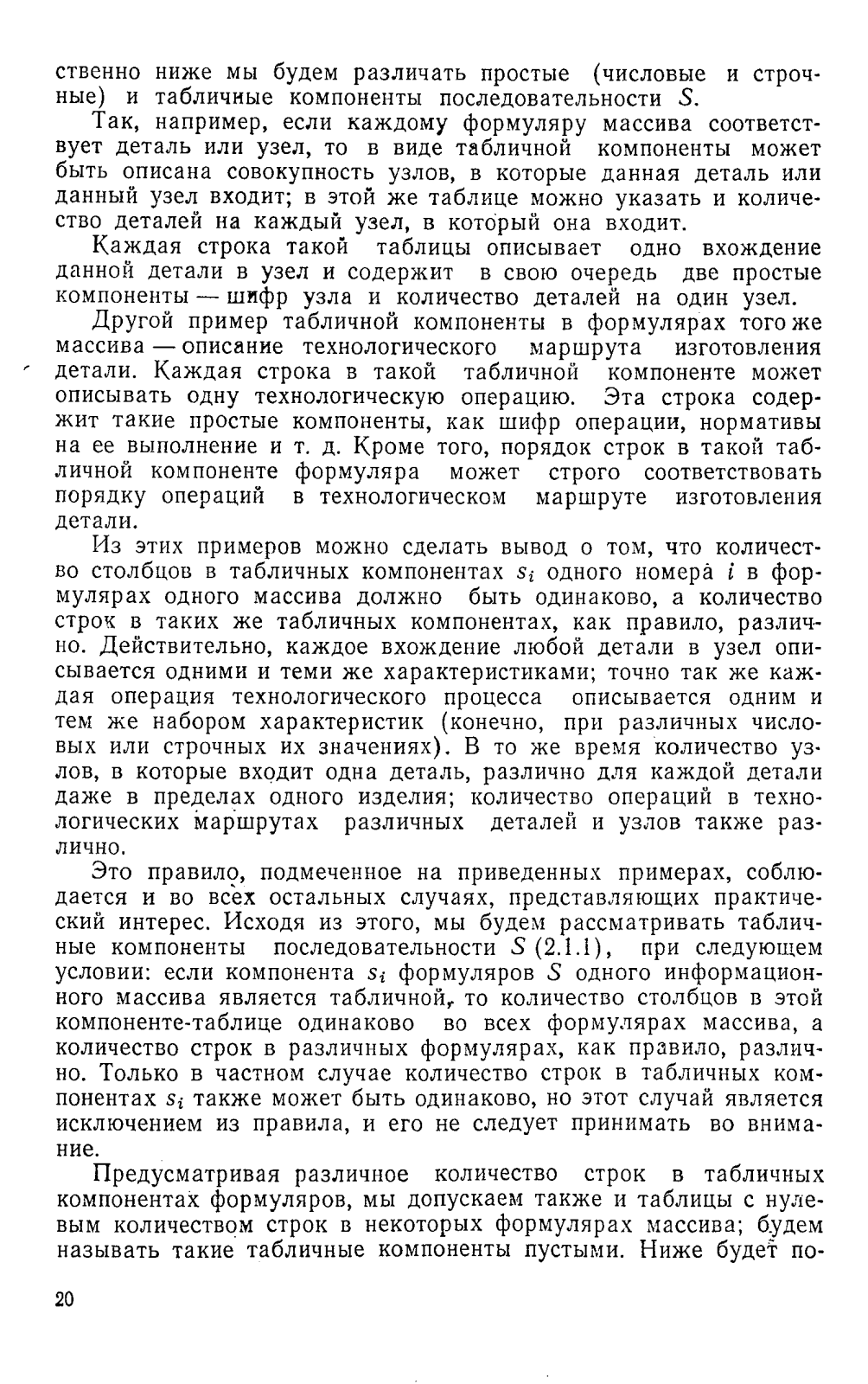 ственно ниже мы будем различать простые (числовые и строчные) и табличные компоненты последовательности $S$.

Так, например, если каждому формуляру массива соответствует деталь или узел, то в виде табличной компоненты может быть описана совокупность узлов, в которые данная деталь или данный узел входит; в этой же таблице можно указать и количество деталей на каждый узел, в который она входит.

Каждая строка такой таблицы описывает одно вхождение данной детали в узел и содержит в свою очередь две простые компоненты — шифр узла и количество деталей на один узел.

Другой пример табличной компоненты в формулярах того же массива — описание технологического маршрута изготовления детали. Каждая строка в такой табличной компоненте может описывать одну технологическую операцию. Эта строка содержит такие простые компоненты, как шифр операции, нормативы на ее выполнение и т. д. Кроме того, порядок строк в такой табличной компоненте формуляра может строго соответствовать порядку операций в технологическом маршруте изготовления детали.

Из этих примеров можно сделать вывод о том, что количество столбцов в табличных компонентах $s_i$ одного номера $i$ в формулярах одного массива должно быть одинаково, а количество строк в таких же табличных компонентах, как правило, различно. Действительно, каждое вхождение любой детали в узел описывается одними и теми же характеристиками; точно так же каждая операция технологического процесса описывается одним и тем же набором характеристик (конечно, при различных числовых или строчных их значениях). В то же время количество узлов, в которые входит одна деталь, различно для каждой детали даже в пределах одного изделия; количество операций в технологических маршрутах различных деталей и узлов также различно.

Это правило, подмеченное на приведенных примерах, соблюдается и во всех остальных случаях, представляющих практический интерес. Исходя из этого, мы будем рассматривать табличные компоненты последовательности $S$ (2.1.1), при следующем условии: если компонента $s_i$ формуляров $S$ одного информационного массива является табличной, то количество столбцов в этой компоненте-таблице одинаково во всех формулярах массива, а количество строк в различных формулярах, как правило, различно. Только в частном случае количество строк в табличных компонентах $s_i$ также может быть одинаково, но этот случай является исключением из правила, и его не следует принимать во внимание.

Предусматривая различное количество строк в табличных компонентах формуляров, мы допускаем также и таблицы с нулевым количеством строк в некоторых формулярах массива; будем называть такие табличные компоненты пустыми. Ниже будет по-

20